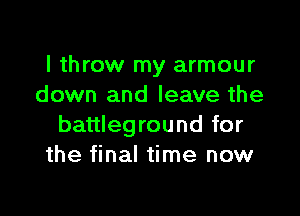 I throw my armour down and leave the battleground for the final time now